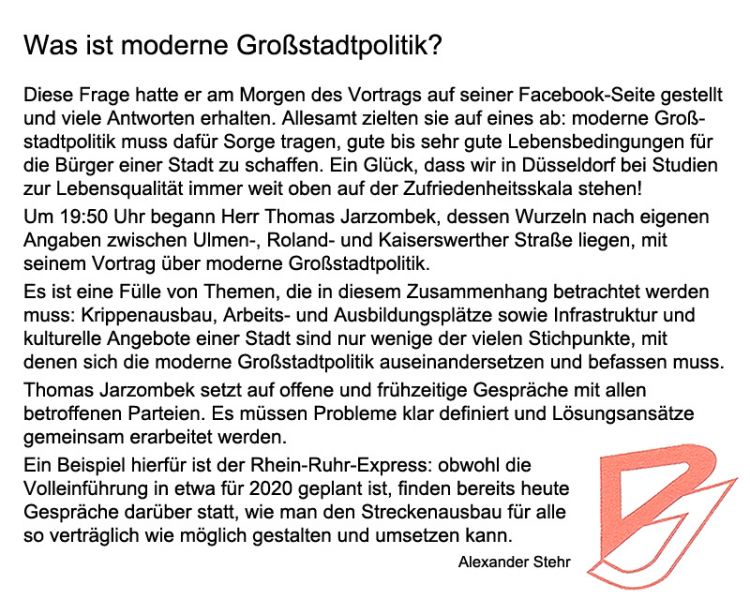 Was ist moderne Großstadtpolitik?

Diese Frage hatte er am Morgen des Vortrags auf seiner Facebook-Seite gestellt und viele Antworten erhalten. Allesamt zielten sie auf eines ab: moderne Großstadtpolitik muss dafür Sorge tragen, gute bis sehr gute Lebensbedingungen für die Bürger einer Stadt zu schaffen. Ein Glück, dass wir in Düsseldorf bei Studien zur Lebensqualität immer weit oben auf der Zufriedenheitsskala stehen!

Um 19:50 Uhr begann Herr Thomas Jarzombek, dessen Wurzeln nach eigenen Angaben zwischen Ulmen-, Roland- und Kaiserswerther Straße liegen, mit seinem Vortrag über moderne Großstadtpolitik.

Es ist eine Fülle von Themen, die in diesem Zusammenhang betrachtet werden muss: Krippenausbau, Arbeits- und Ausbildungsplätze sowie Infrastruktur und kulturelle Angebote einer Stadt sind nur wenige der vielen Stichpunkte, mit denen sich die moderne Großstadtpolitik auseinandersetzen und befassen muss.

Thomas Jarzombek setzt auf offene und frühzeitige Gespräche mit allen betroffenen Parteien. Es müssen Probleme klar definiert und Lösungsansätze gemeinsam erarbeitet werden.

Ein Beispiel hierfür ist der Rhein-Ruhr-Express: obwohl die Volleinführung in etwa für 2020 geplant ist, finden bereits heute Gespräche darüber statt, wie man den Streckenausbau für alle so verträglich wie möglich gestalten und umsetzen kann.

Alexander Stehr